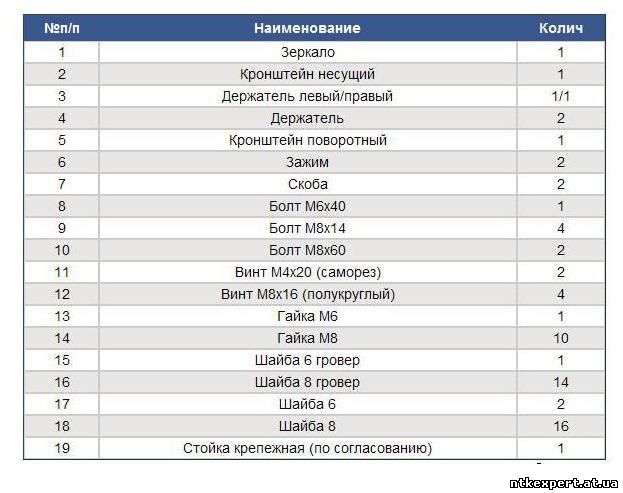 | №п/п | Наименование | Колич |
|---|---|---|
| 1 | Зеркало | 1 |
| 2 | Кронштейн несущий | 1 |
| 3 | Держатель левый/правый | 1/1 |
| 4 | Держатель | 2 |
| 5 | Кронштейн поворотный | 1 |
| 6 | Зажим | 2 |
| 7 | Скоба | 2 |
| 8 | Болт М6х40 | 1 |
| 9 | Болт М8х14 | 4 |
| 10 | Болт М8х60 | 2 |
| 11 | Винт М4х20 (саморез) | 2 |
| 12 | Винт М8х16 (полукруглый) | 4 |
| 13 | Гайка М6 | 1 |
| 14 | Гайка М8 | 10 |
| 15 | Шайба 6 гровер | 1 |
| 16 | Шайба 8 гровер | 14 |
| 17 | Шайба 6 | 2 |
| 18 | Шайба 8 | 16 |
| 19 | Стойка крепежная (по согласованию) | 1 |

ntkexpert.at.ua